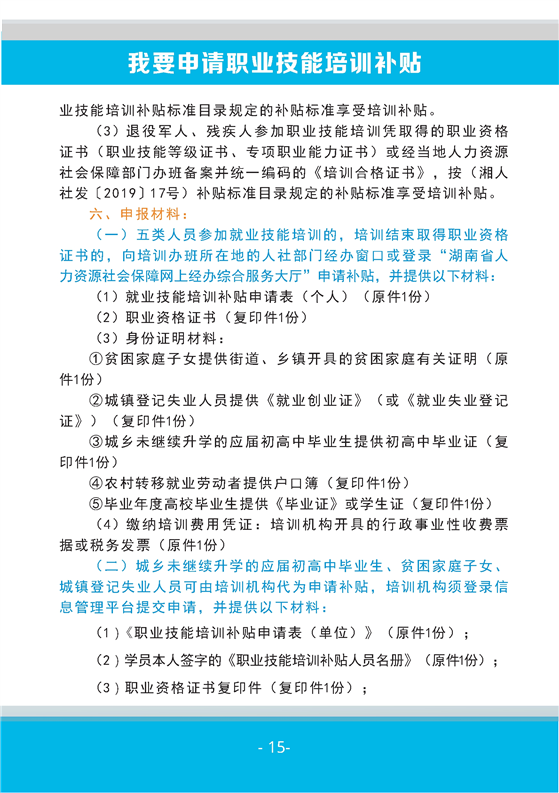 我要申请职业技能培训补贴

业技能培训补贴标准目录规定的补贴标准享受培训补贴。

（3）退役军人、残疾人参加职业技能培训凭取得的职业资格证书（职业技能等级证书、专项职业能力证书）或经当地人力资源社会保障部门办班备案并统一编码的《培训合格证书》，按（湘人社发〔2019〕17号）补贴标准目录规定的补贴标准享受培训补贴。

六、申报材料：

（一）五类人员参加就业技能培训的，培训结束取得职业资格证书的，向培训办班所在地的人社部门经办窗口或登录“湖南省人力资源社会保障网上经办综合服务大厅”申请补贴，并提供以下材料：

（1）就业技能培训补贴申请表（个人）（原件1份）

（2）职业资格证书（复印件1份）

（3）身份证明材料：

①贫困家庭子女提供街道、乡镇开具的贫困家庭有关证明（原件1份）

②城镇登记失业人员提供《就业创业证》（或《就业失业登记证》）（复印件1份）

③城乡未继续升学的应届初高中毕业生提供初高中毕业证（复印件1份）

④农村转移就业劳动者提供户口簿（复印件1份）

⑤毕业年度高校毕业生提供《毕业证》或学生证（复印件1份）

（4）缴纳培训费用凭证：培训机构开具的行政事业性收费票据或税务发票（原件1份）

（二）城乡未继续升学的应届初高中毕业生、贫困家庭子女、城镇登记失业人员可由培训机构代为申请补贴，培训机构须登录信息管理平台提交申请，并提供以下材料：

（1）《职业技能培训补贴申请表（单位）》（原件1份）；

（2）学员本人签字的《职业技能培训补贴人员名册》（原件1份）；

（3）职业资格证书复印件（复印件1份）；

- 15-